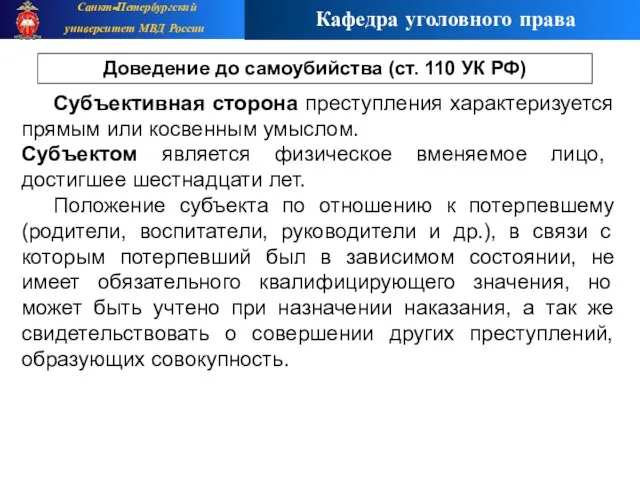 Санкт-Петербургский университет МВД России

Кафедра уголовного права

Доведение до самоубийства (ст. 110 УК РФ)

Субъективная сторона преступления характеризуется прямым или косвенным умыслом.
Субъектом является физическое вменяемое лицо, достигшее шестнадцати лет.

Положение субъекта по отношению к потерпевшему (родители, воспитатели, руководители и др.), в связи с которым потерпевший был в зависимом состоянии, не имеет обязательного квалифицирующего значения, но может быть учтено при назначении наказания, а так же свидетельствовать о совершении других преступлений, образующих совокупность.